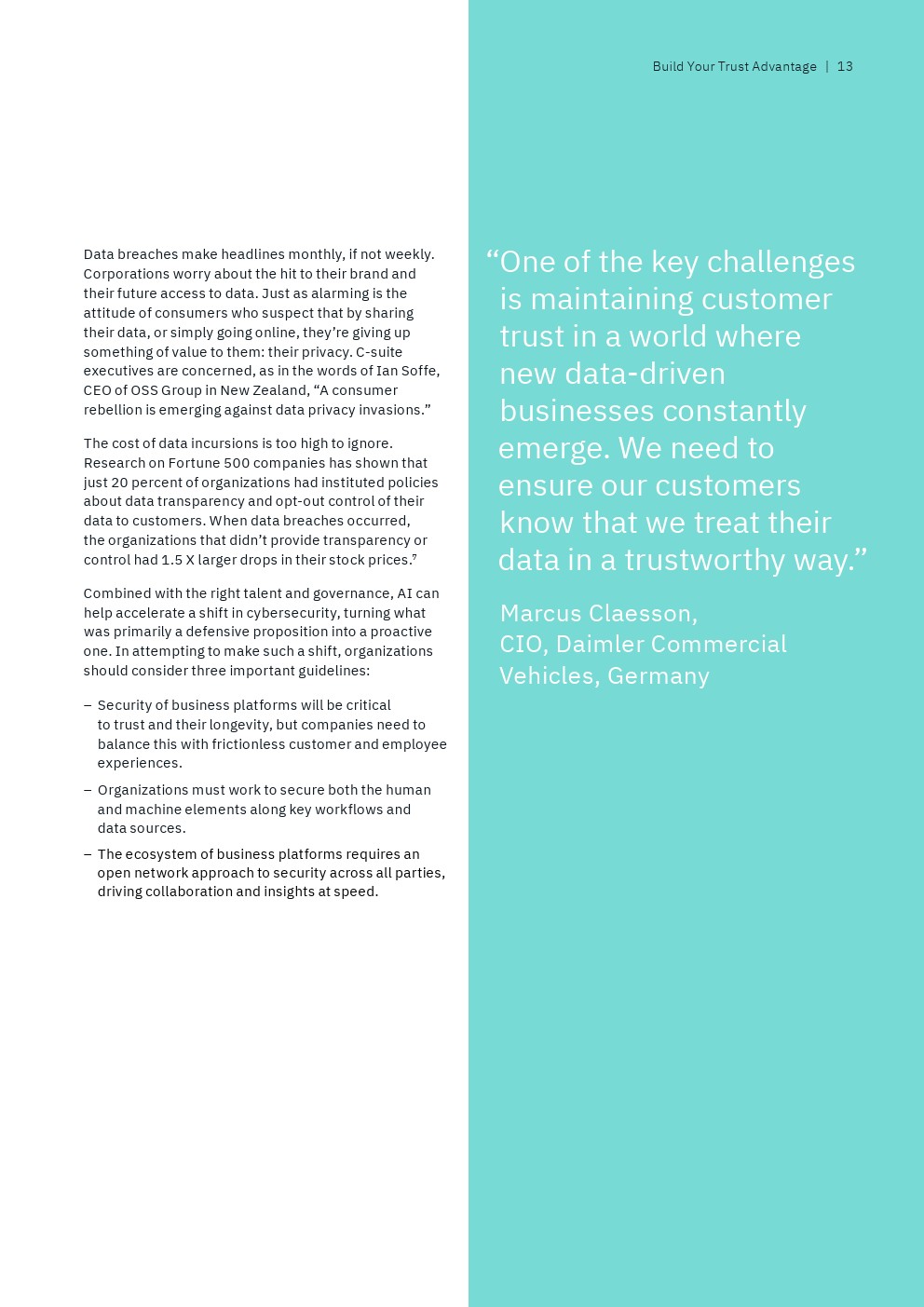 Build Your Trust Advantage | 13

Data breaches make headlines monthly, if not weekly. Corporations worry about the hit to their brand and their future access to data. Just as alarming is the attitude of consumers who suspect that by sharing their data, or simply going online, they're giving up something of value to them: their privacy. C-suite executives are concerned, as in the words of Ian Soffe, CEO of OSS Group in New Zealand, "A consumer rebellion is emerging against data privacy invasions."

The cost of data incursions is too high to ignore. Research on Fortune 500 companies has shown that just 20 percent of organizations had instituted policies about data transparency and opt-out control of their data to customers. When data breaches occurred, the organizations that didn't provide transparency or control had 1.5 X larger drops in their stock prices.$^7$

Combined with the right talent and governance, AI can help accelerate a shift in cybersecurity, turning what was primarily a defensive proposition into a proactive one. In attempting to make such a shift, organizations should consider three important guidelines:

– Security of business platforms will be critical to trust and their longevity, but companies need to balance this with frictionless customer and employee experiences.

– Organizations must work to secure both the human and machine elements along key workflows and data sources.

– The ecosystem of business platforms requires an open network approach to security across all parties, driving collaboration and insights at speed.

"One of the key challenges is maintaining customer trust in a world where new data-driven businesses constantly emerge. We need to ensure our customers know that we treat their data in a trustworthy way."

Marcus Claesson, CIO, Daimler Commercial Vehicles, Germany